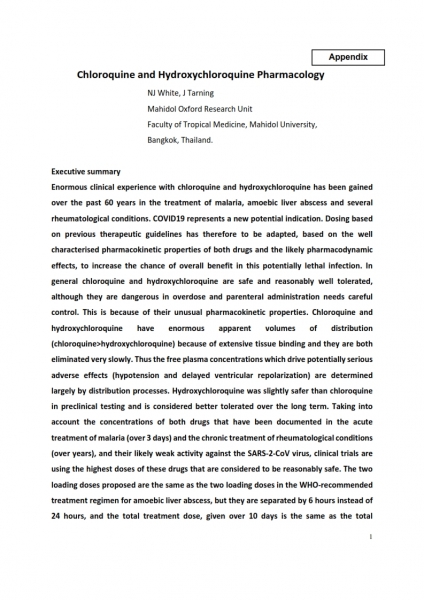 Appendix

Chloroquine and Hydroxychloroquine Pharmacology

NJ White, J Tarning

Mahidol Oxford Research Unit

Faculty of Tropical Medicine, Mahidol University,

Bangkok, Thailand.

Executive summary

Enormous clinical experience with chloroquine and hydroxychloroquine has been gained over the past 60 years in the treatment of malaria, amoebic liver abscess and several rheumatological conditions. COVID19 represents a new potential indication. Dosing based on previous therapeutic guidelines has therefore to be adapted, based on the well characterised pharmacokinetic properties of both drugs and the likely pharmacodynamic effects, to increase the chance of overall benefit in this potentially lethal infection. In general chloroquine and hydroxychloroquine are safe and reasonably well tolerated, although they are dangerous in overdose and parenteral administration needs careful control. This is because of their unusual pharmacokinetic properties. Chloroquine and hydroxychloroquine have enormous apparent volumes of distribution (chloroquine>hydroxychloroquine) because of extensive tissue binding and they are both eliminated very slowly. Thus the free plasma concentrations which drive potentially serious adverse effects (hypotension and delayed ventricular repolarization) are determined largely by distribution processes. Hydroxychloroquine was slightly safer than chloroquine in preclinical testing and is considered better tolerated over the long term. Taking into account the concentrations of both drugs that have been documented in the acute treatment of malaria (over 3 days) and the chronic treatment of rheumatological conditions (over years), and their likely weak activity against the SARS-2-CoV virus, clinical trials are using the highest doses of these drugs that are considered to be reasonably safe. The two loading doses proposed are the same as the two loading doses in the WHO-recommended treatment regimen for amoebic liver abscess, but they are separated by 6 hours instead of 24 hours, and the total treatment dose, given over 10 days is the same as the total

1